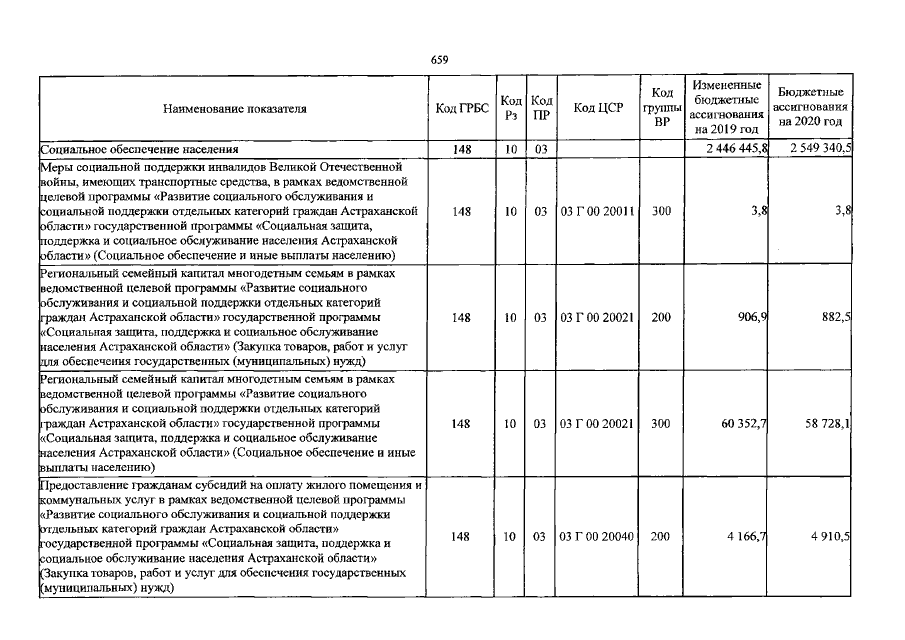 659

| Наименование показателя | Код ГРБС | Код Рз | Код ПР | Код ЦСР | Код группы ВР | Измененные бюджетные ассигнования на 2019 год | Бюджетные ассигнования на 2020 год |
|---|---|---|---|---|---|---|---|
| Социальное обеспечение населения | 148 | 10 | 03 | | | 2 446 445,8 | 2 549 340,5 |
| Меры социальной поддержки инвалидов Великой Отечественной войны, имеющих транспортные средства, в рамках ведомственной целевой программы «Развитие социального обслуживания и социальной поддержки отдельных категорий граждан Астраханской области» государственной программы «Социальная защита, поддержка и социальное обслуживание населения Астраханской области» (Социальное обеспечение и иные выплаты населению) | 148 | 10 | 03 | 03 Г 00 20011 | 300 | 3,8 | 3,8 |
| Региональный семейный капитал многодетным семьям в рамках ведомственной целевой программы «Развитие социального обслуживания и социальной поддержки отдельных категорий граждан Астраханской области» государственной программы «Социальная защита, поддержка и социальное обслуживание населения Астраханской области» (Закупка товаров, работ и услуг для обеспечения государственных (муниципальных) нужд) | 148 | 10 | 03 | 03 Г 00 20021 | 200 | 906,9 | 882,5 |
| Региональный семейный капитал многодетным семьям в рамках ведомственной целевой программы «Развитие социального обслуживания и социальной поддержки отдельных категорий граждан Астраханской области» государственной программы «Социальная защита, поддержка и социальное обслуживание населения Астраханской области» (Социальное обеспечение и иные выплаты населению) | 148 | 10 | 03 | 03 Г 00 20021 | 300 | 60 352,7 | 58 728,1 |
| Предоставление гражданам субсидий на оплату жилого помещения и коммунальных услуг в рамках ведомственной целевой программы «Развитие социального обслуживания и социальной поддержки отдельных категорий граждан Астраханской области» государственной программы «Социальная защита, поддержка и социальное обслуживание населения Астраханской области» (Закупка товаров, работ и услуг для обеспечения государственных (муниципальных) нужд) | 148 | 10 | 03 | 03 Г 00 20040 | 200 | 4 166,7 | 4 910,5 |